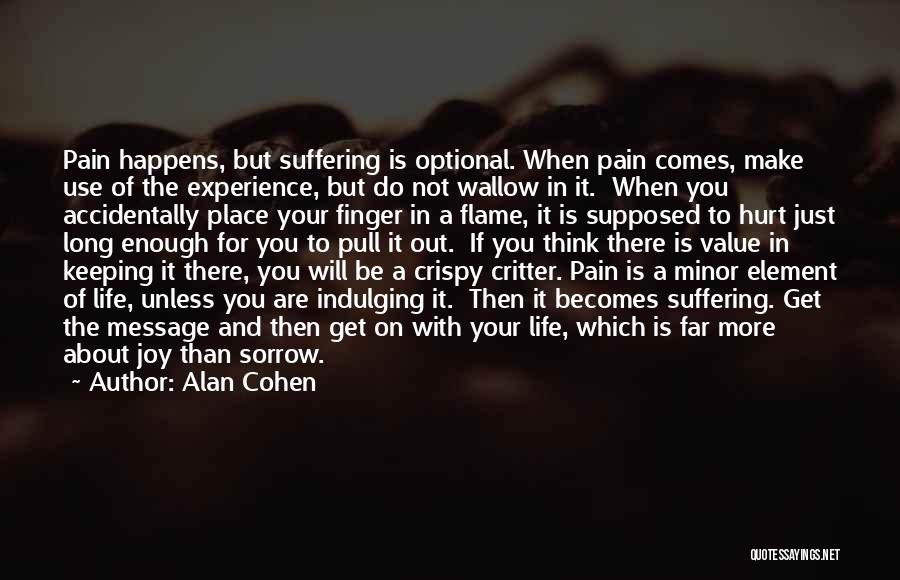 Pain happens, but suffering is optional. When pain comes, make use of the experience, but do not wallow in it.  When you accidentally place your finger in a flame, it is supposed to hurt just long enough for you to pull it out.  If you think there is value in keeping it there, you will be a crispy critter. Pain is a minor element of life, unless you are indulging it.  Then it becomes suffering. Get the message and then get on with your life, which is far more about joy than sorrow.

~ Author: Alan Cohen

QUOTESSAYINGS.NET